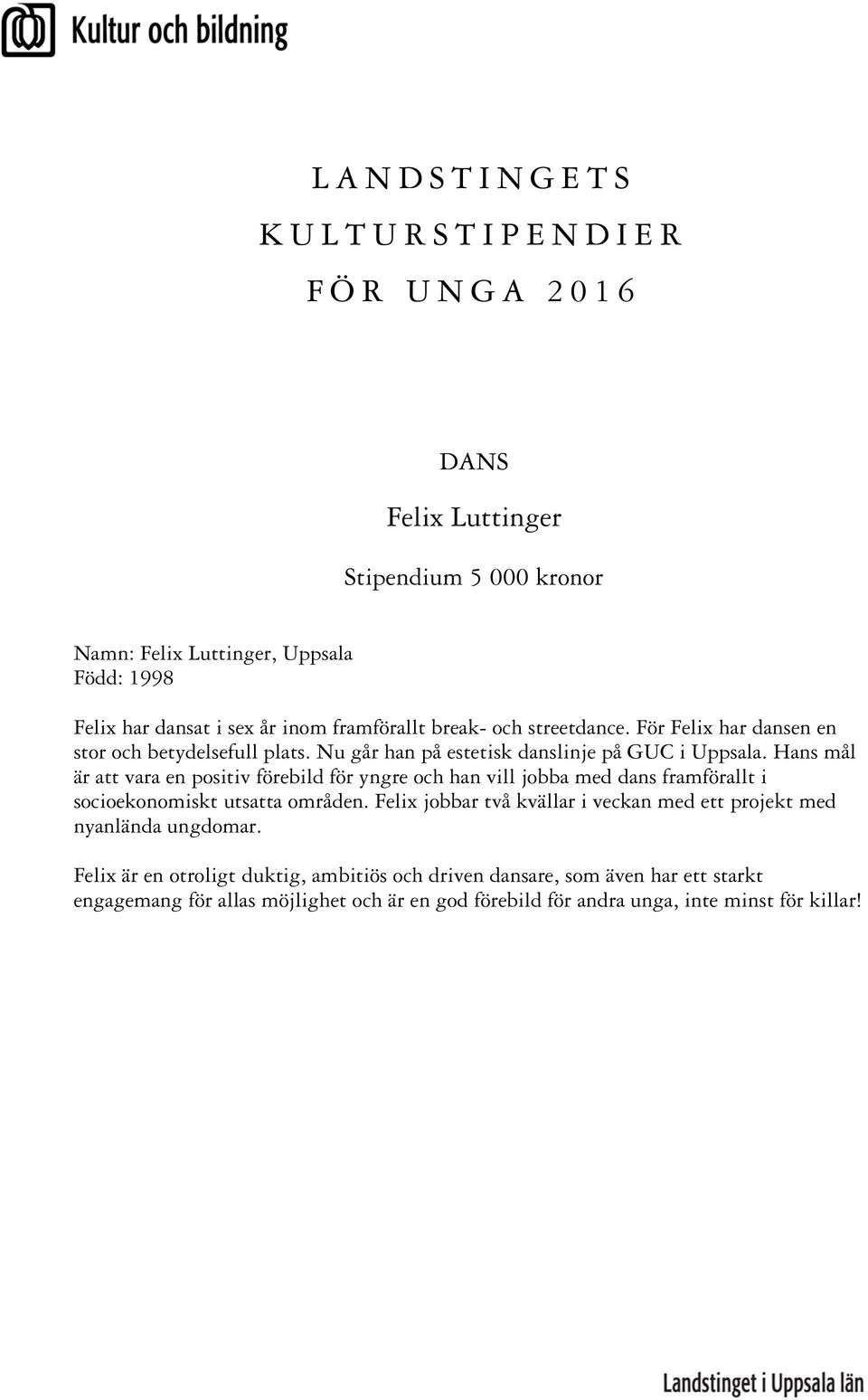 Kultur och bildning

LANDSTINGETS KULTURSTIPENDIER FÖR UNGA 2016

DANS

Felix Luttinger

Stipendium 5 000 kronor

Namn: Felix Luttinger, Uppsala
Född: 1998

Felix har dansat i sex år inom framförallt break- och streetdance. För Felix har dansen en stor och betydelsefull plats. Nu går han på estetisk danslinje på GUC i Uppsala. Hans mål är att vara en positiv förebild för yngre och han vill jobba med dans framförallt i socioekonomiskt utsatta områden. Felix jobbar två kvällar i veckan med ett projekt med nyanlända ungdomar.

Felix är en otroligt duktig, ambitiös och driven dansare, som även har ett starkt engagemang för allas möjlighet och är en god förebild för andra unga, inte minst för killar!

Landstinget i Uppsala län